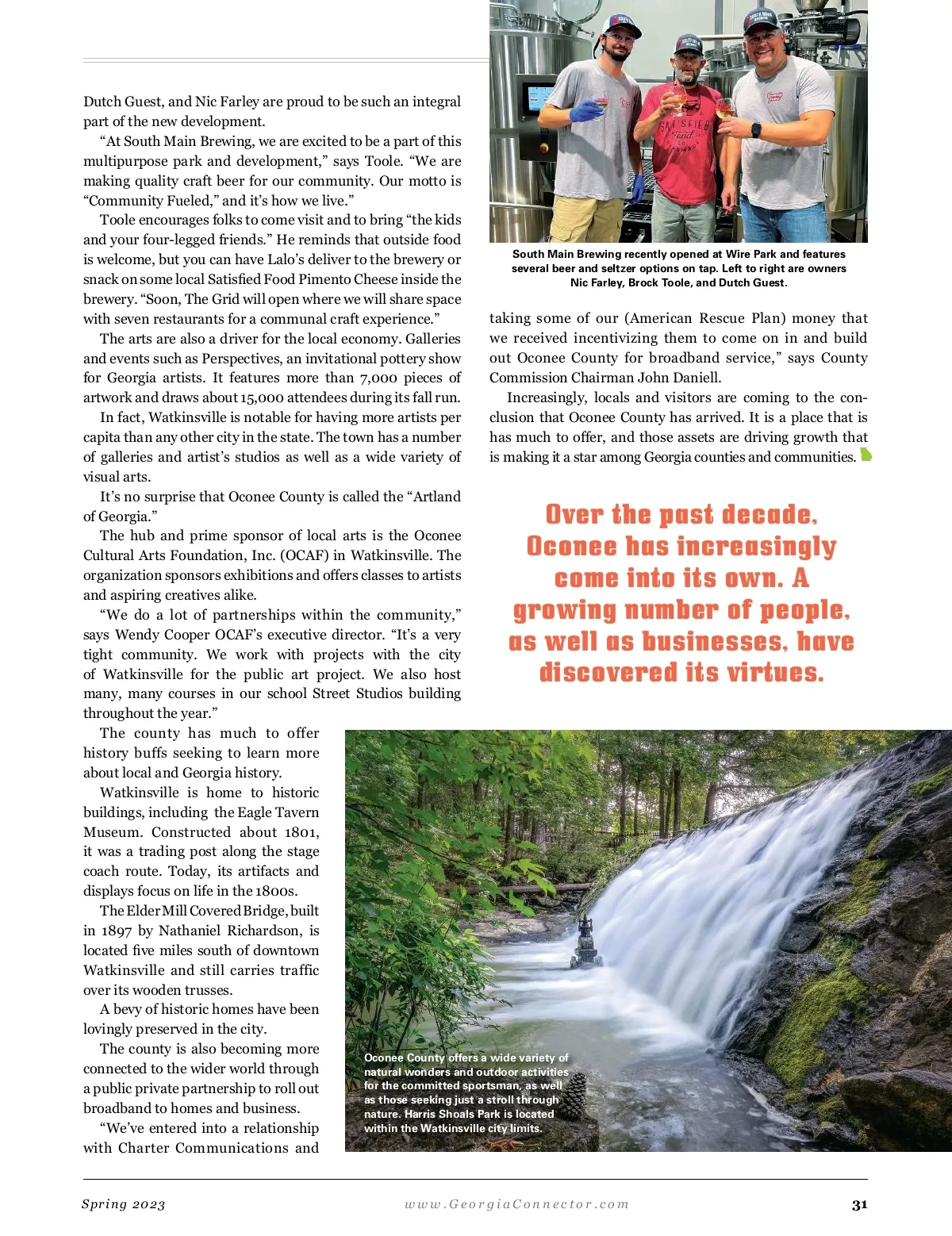 Dutch Guest, and Nic Farley are proud to be such an integral part of the new development.

"At South Main Brewing, we are excited to be a part of this multipurpose park and development," says Toole. "We are making quality craft beer for our community. Our motto is "Community Fueled," and it's how we live."

Toole encourages folks to come visit and to bring "the kids and your four-legged friends." He reminds that outside food is welcome, but you can have Lalo's deliver to the brewery or snack on some local Satisfied Food Pimento Cheese inside the brewery. "Soon, The Grid will open where we will share space with seven restaurants for a communal craft experience."

The arts are also a driver for the local economy. Galleries and events such as Perspectives, an invitational pottery show for Georgia artists. It features more than 7,000 pieces of artwork and draws about 15,000 attendees during its fall run.

In fact, Watkinsville is notable for having more artists per capita than any other city in the state. The town has a number of galleries and artist's studios as well as a wide variety of visual arts.

It's no surprise that Oconee County is called the "Artland of Georgia."

The hub and prime sponsor of local arts is the Oconee Cultural Arts Foundation, Inc. (OCAF) in Watkinsville. The organization sponsors exhibitions and offers classes to artists and aspiring creatives alike.

"We do a lot of partnerships within the community," says Wendy Cooper OCAF's executive director. "It's a very tight community. We work with projects with the city of Watkinsville for the public art project. We also host many, many courses in our school Street Studios building throughout the year."

The county has much to offer history buffs seeking to learn more about local and Georgia history.

Watkinsville is home to historic buildings, including the Eagle Tavern Museum. Constructed about 1801, it was a trading post along the stage coach route. Today, its artifacts and displays focus on life in the 1800s.

The Elder Mill Covered Bridge, built in 1897 by Nathaniel Richardson, is located five miles south of downtown Watkinsville and still carries traffic over its wooden trusses.

A bevy of historic homes have been lovingly preserved in the city.

The county is also becoming more connected to the wider world through a public private partnership to roll out broadband to homes and business.

"We've entered into a relationship with Charter Communications and

South Main Brewing recently opened at Wire Park and features several beer and seltzer options on tap. Left to right are owners Nic Farley, Brock Toole, and Dutch Guest.

taking some of our (American Rescue Plan) money that we received incentivizing them to come on in and build out Oconee County for broadband service," says County Commission Chairman John Daniell.

Increasingly, locals and visitors are coming to the conclusion that Oconee County has arrived. It is a place that is has much to offer, and those assets are driving growth that is making it a star among Georgia counties and communities.

Over the past decade, Oconee has increasingly come into its own. A growing number of people, as well as businesses, have discovered its virtues.

Oconee County offers a wide variety of natural wonders and outdoor activities for the committed sportsman, as well as those seeking just a stroll through nature. Harris Shoals Park is located within the Watkinsville city limits.

Spring 2023 www.GeorgiaConnector.com 31